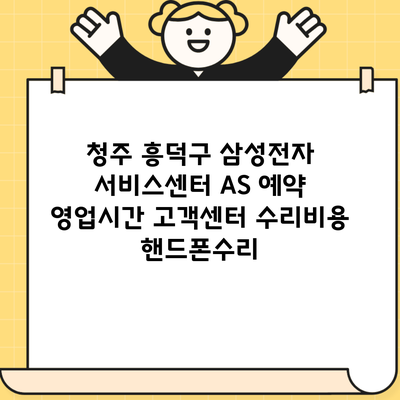 청주 흥덕구 삼성전자 서비스센터 AS 예약 영업시간 고객센터 수리비용 핸드폰수리